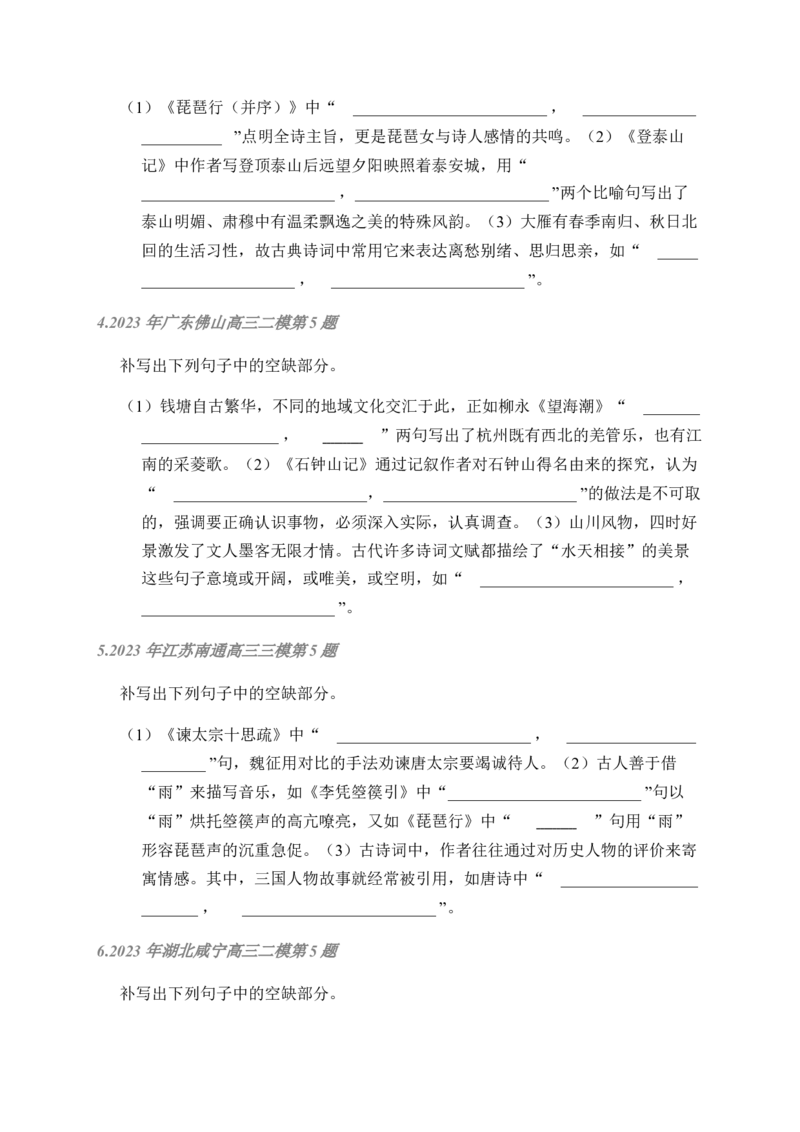 （1）《琵琶行（并序）》中“____，____”点明全诗主旨，更是琵琶女与诗人感情的共鸣。（2）《登泰山记》中作者写登顶泰山后远望夕阳映照着泰安城，用“____，____”两个比喻句写出了泰山明媚、肃穆中有温柔飘逸之美的特殊风韵。（3）大雁有春季南归、秋日北回的生活习性，故古典诗词中常用它来表达离愁别绪、思归思亲，如“____，____”。

4.2023年广东佛山高三二模第5题

补写出下列句子中的空缺部分。

（1）钱塘自古繁华，不同的地域文化交汇于此，正如柳永《望海潮》“____，____”两句写出了杭州既有西北的羌管乐，也有江南的采菱歌。（2）《石钟山记》通过记叙作者对石钟山得名由来的探究，认为“____，____”的做法是不可取的，强调要正确认识事物，必须深入实际，认真调查。（3）山川风物，四时好景激发了文人墨客无限才情。古代许多诗词文赋都描绘了“水天相接”的美景这些句子意境或开阔，或唯美，或空明，如“____，____”。

5.2023年江苏南通高三三模第5题

补写出下列句子中的空缺部分。

（1）《谏太宗十思疏》中“____，____”句，魏征用对比的手法劝谏唐太宗要竭诚待人。（2）古人善于借“雨”来描写音乐，如《李凭箜篌引》中“____”句以“雨”烘托箜篌声的高亢嘹亮，又如《琵琶行》中“____”句用“雨”形容琵琶声的沉重急促。（3）古诗词中，作者往往通过对历史人物的评价来寄寓情感。其中，三国人物故事就经常被引用，如唐诗中“____，____”。

6.2023年湖北咸宁高三二模第5题

补写出下列句子中的空缺部分。